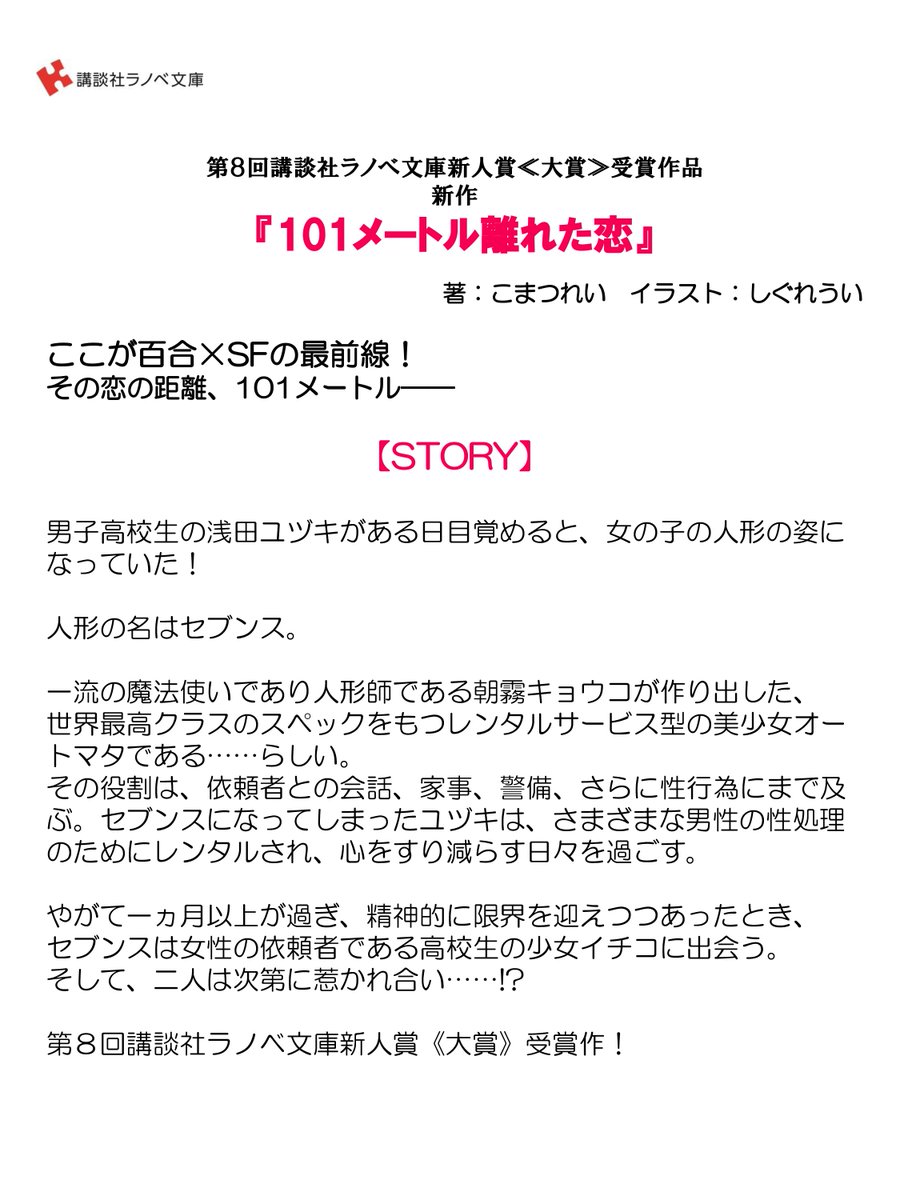 講談社ラノベ文庫

第8回講談社ラノベ文庫新人賞≪大賞≫受賞作品
新作
『101メートル離れた恋』

著：こまつれい　イラスト：しぐれうい

ここが百合×SFの最前線！
その恋の距離、101メートル――

【STORY】

男子高校生の浅田ユヅキがある日目覚めると、女の子の人形の姿になっていた！

人形の名はセブンス。

一流の魔法使いであり人形師である朝霧キョウコが作り出した、世界最高クラスのスペックをもつレンタルサービス型の美少女オートマタである……らしい。
その役割は、依頼者との会話、家事、警備、さらに性行為にまで及ぶ。セブンスになってしまったユヅキは、さまざまな男性の性処理のためにレンタルされ、心をすり減らす日々を過ごす。

やがて一ヵ月以上が過ぎ、精神的に限界を迎えつつあったとき、セブンスは女性の依頼者である高校生の少女イチコに出会う。
そして、二人は次第に惹かれ合い……!?

第８回講談社ラノベ文庫新人賞《大賞》受賞作！